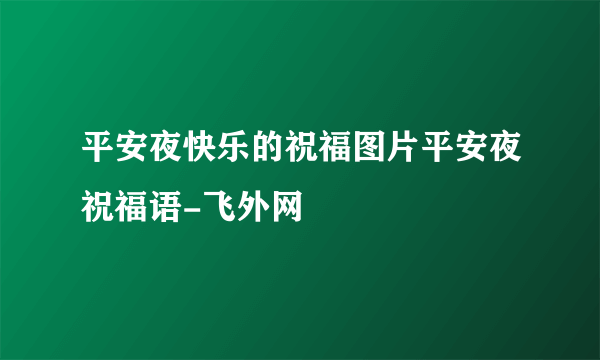 平安夜快乐的祝福图片平安夜祝福语-飞外网